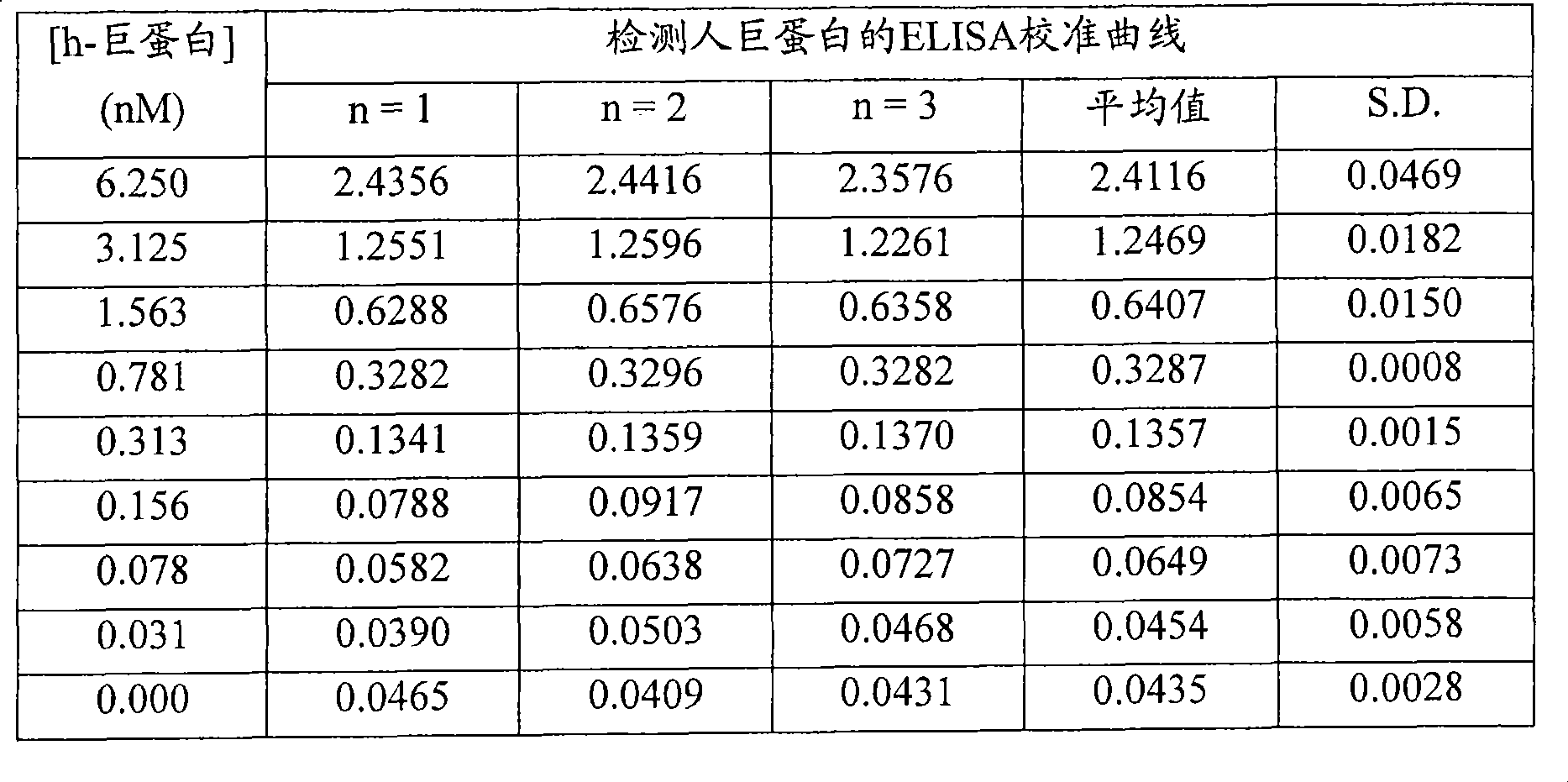 | [h-巨蛋白] (nM) | 检测人巨蛋白的ELISA校准曲线 | | | | |
|---|---|---|---|---|---|
| | n = 1 | n = 2 | n = 3 | 平均值 | S.D. |
| 6.250 | 2.4356 | 2.4416 | 2.3576 | 2.4116 | 0.0469 |
| 3.125 | 1.2551 | 1.2596 | 1.2261 | 1.2469 | 0.0182 |
| 1.563 | 0.6288 | 0.6576 | 0.6358 | 0.6407 | 0.0150 |
| 0.781 | 0.3282 | 0.3296 | 0.3282 | 0.3287 | 0.0008 |
| 0.313 | 0.1341 | 0.1359 | 0.1370 | 0.1357 | 0.0015 |
| 0.156 | 0.0788 | 0.0917 | 0.0858 | 0.0854 | 0.0065 |
| 0.078 | 0.0582 | 0.0638 | 0.0727 | 0.0649 | 0.0073 |
| 0.031 | 0.0390 | 0.0503 | 0.0468 | 0.0454 | 0.0058 |
| 0.000 | 0.0465 | 0.0409 | 0.0431 | 0.0435 | 0.0028 |